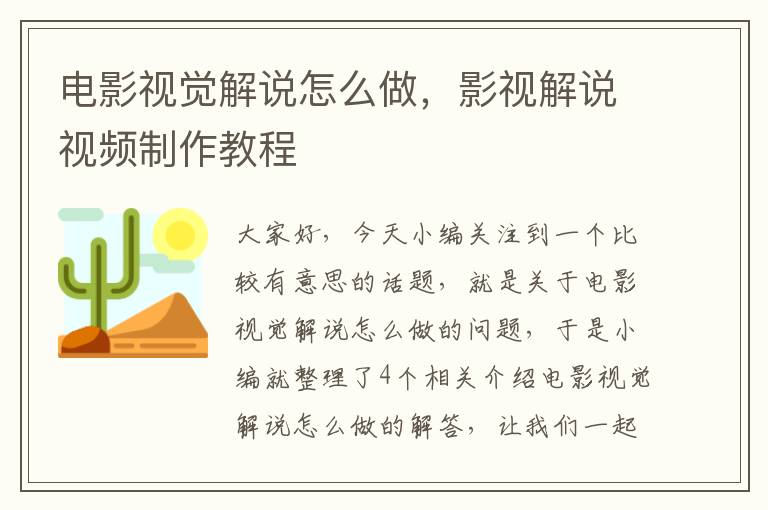 电影视觉解说怎么做，影视解说视频制作教程

大家好，今天小编关注到一个比较有意思的话题，就是关于电影视觉解说怎么做的问题，于是小编就整理了4个相关介绍电影视觉解说怎么做的解答，让我们一起